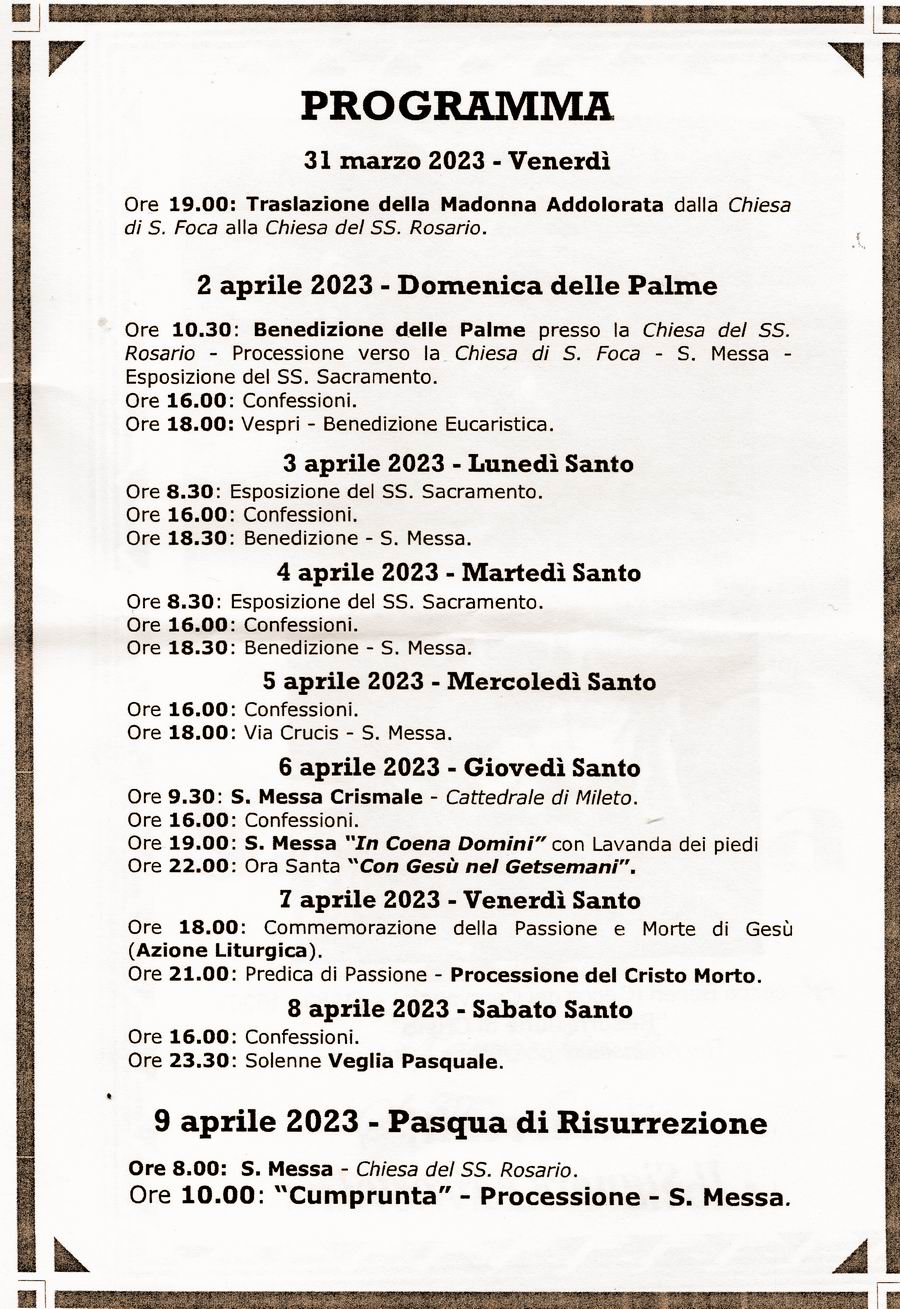 PROGRAMMA

31 marzo 2023 - Venerdì

Ore 19.00: Traslazione della Madonna Addolorata dalla Chiesa di S. Foca alla Chiesa del SS. Rosario.

2 aprile 2023 - Domenica delle Palme

Ore 10.30: Benedizione delle Palme presso la Chiesa del SS. Rosario - Processione verso la Chiesa di S. Foca - S. Messa - Esposizione del SS. Sacramento.
Ore 16.00: Confessioni.
Ore 18.00: Vespri - Benedizione Eucaristica.

3 aprile 2023 - Lunedì Santo

Ore 8.30: Esposizione del SS. Sacramento.
Ore 16.00: Confessioni.
Ore 18.30: Benedizione - S. Messa.

4 aprile 2023 - Martedì Santo

Ore 8.30: Esposizione del SS. Sacramento.
Ore 16.00: Confessioni.
Ore 18.30: Benedizione - S. Messa.

5 aprile 2023 - Mercoledì Santo

Ore 16.00: Confessioni.
Ore 18.00: Via Crucis - S. Messa.

6 aprile 2023 - Giovedì Santo

Ore 9.30: S. Messa Crismale - Cattedrale di Mileto.
Ore 16.00: Confessioni.
Ore 19.00: S. Messa "In Coena Domini" con Lavanda dei piedi
Ore 22.00: Ora Santa "Con Gesù nel Getsemani".

7 aprile 2023 - Venerdì Santo

Ore 18.00: Commemorazione della Passione e Morte di Gesù (Azione Liturgica).
Ore 21.00: Predica di Passione - Processione del Cristo Morto.

8 aprile 2023 - Sabato Santo

Ore 16.00: Confessioni.
Ore 23.30: Solenne Veglia Pasquale.

9 aprile 2023 - Pasqua di Risurrezione

Ore 8.00: S. Messa - Chiesa del SS. Rosario.
Ore 10.00: "Cumprunta" - Processione - S. Messa.